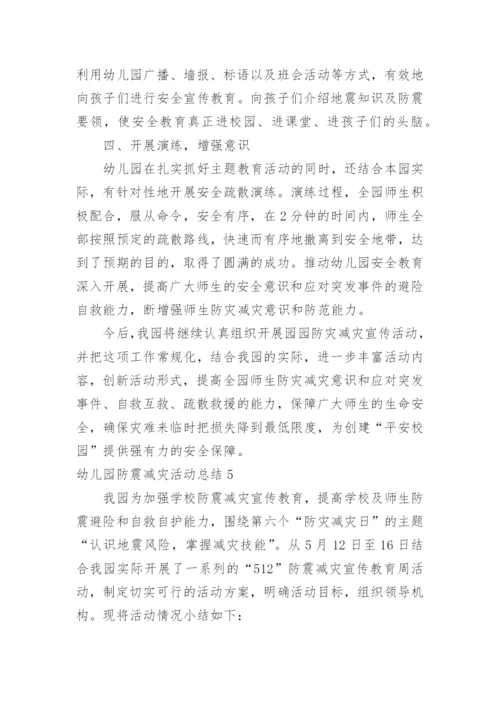 利用幼儿园广播、墙报、标语以及班会活动等方式，有效地向孩子们进行安全宣传教育。向孩子们介绍地震知识及防震要领，使安全教育真正进校园、进课堂、进孩子们的头脑。

四、开展演练，增强意识

幼儿园在扎实抓好主题教育活动的同时，还结合本园实际，有针对性地开展安全疏散演练。演练过程，全园师生积极配合，服从命令，安全有序，在2分钟的时间内，师生全部按照预定的疏散路线，快速而有序地撤离到安全地带，达到了预期的目的，取得了圆满的成功。推动幼儿园安全教育深入开展，提高广大师生的安全意识和应对突发事件的避险自救能力，断增强师生防灾减灾意识和防范能力。

今后，我园将继续认真组织开展园园防灾减灾宣传活动，并把这项工作常规化，结合我园的实际，进一步丰富活动内容，创新活动形式，提高全园师生防灾减灾意识和应对突发事件、自救互救、疏散救援的能力，保障广大师生的生命安全，确保灾难来临时把损失降到最低限度，为创建“平安校园”提供强有力的安全保障。

幼儿园防震减灾活动总结5

我园为加强学校防震减灾宣传教育，提高学校及师生防震避险和自救自护能力，围绕第六个“防灾减灾日”的主题“认识地震风险，掌握减灾技能”。从5月12日至16日结合我园实际开展了一系列的“512”防震减灾宣传教育周活动，制定切实可行的活动方案，明确活动目标，组织领导机构。现将活动情况小结如下：